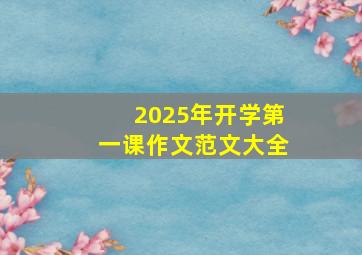 2025年开学第一课作文范文大全